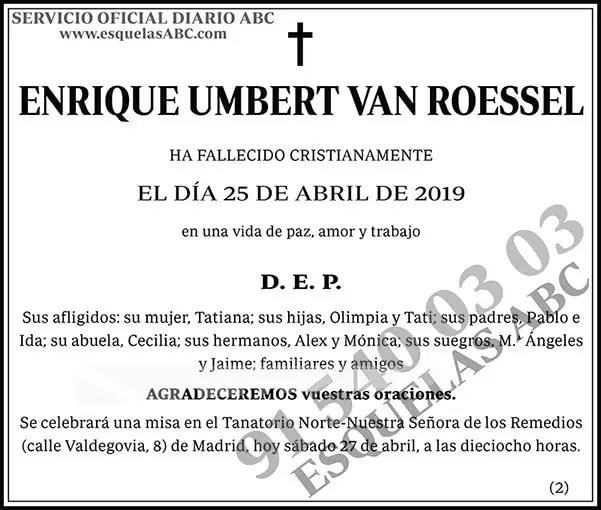 SERVICIO OFICIAL DIARIO ABC
www.esquelasABC.com

ENRIQUE UMBERT VAN ROESSEL

HA FALLECIDO CRISTIANAMENTE

EL DÍA 25 DE ABRIL DE 2019

en una vida de paz, amor y trabajo

D. E. P.

Sus afligidos: su mujer, Tatiana; sus hijas, Olimpia y Tati; sus padres, Pablo e Ida; su abuela, Cecilia; sus hermanos, Alex y Mónica; sus suegros, M.ª Ángeles y Jaime; familiares y amigos

AGRADECEREMOS vuestras oraciones.

Se celebrará una misa en el Tanatorio Norte-Nuestra Señora de los Remedios (calle Valdegovia, 8) de Madrid, hoy sábado 27 de abril, a las dieciocho horas.

(2)

91 540 03 03
ESQUELAS ABC